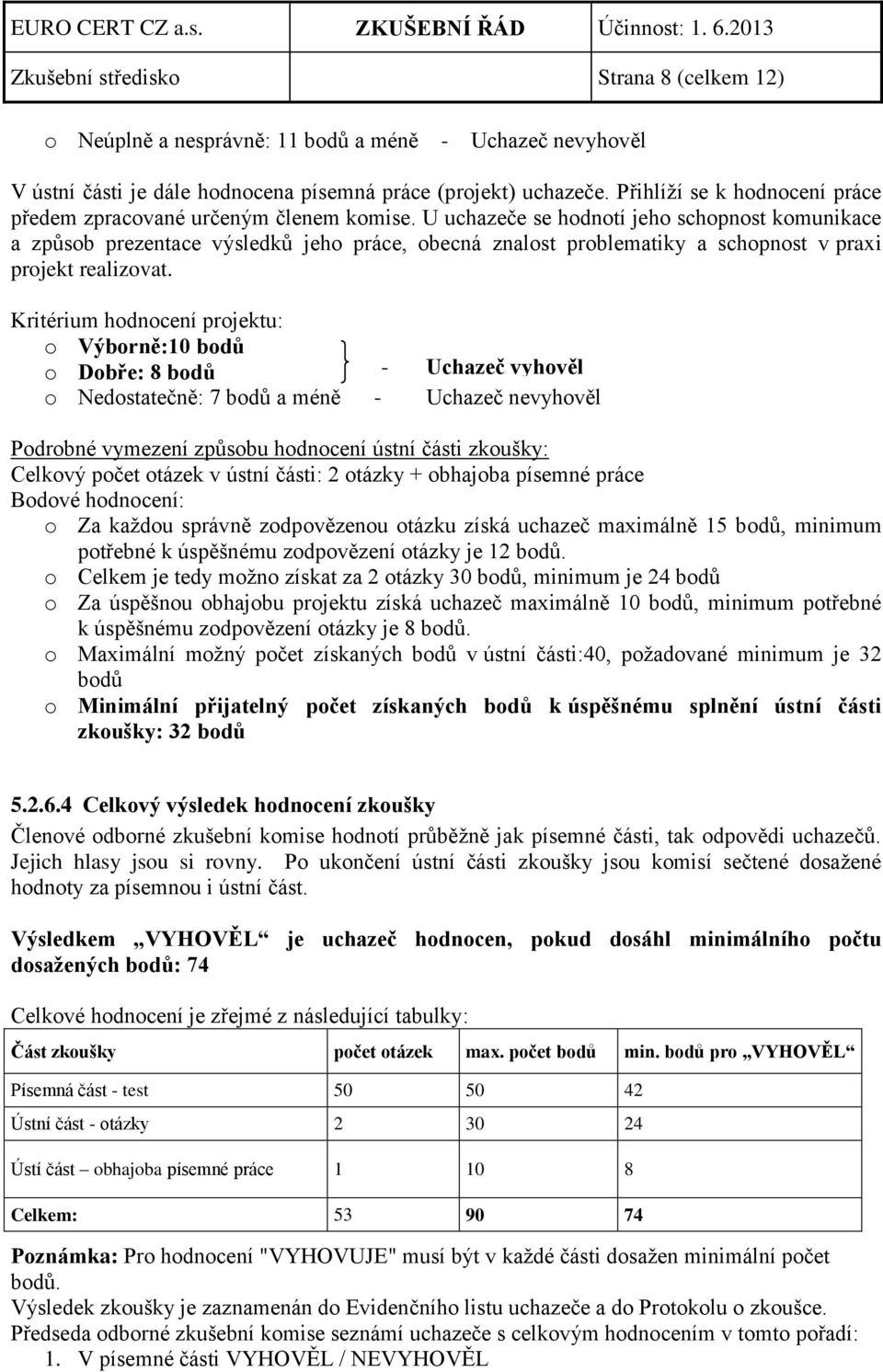 EURO CERT CZ a.s. ZKUŠEBNÍ ŘÁD Účinnost: 1. 6.2013
Zkušební středisko Strana 8 (celkem 12)

o Neúplně a nesprávně: 11 bodů a méně - Uchazeč nevyhověl

V ústní části je dále hodnocena písemná práce (projekt) uchazeče. Přihlíží se k hodnocení práce předem zpracované určeným členem komise. U uchazeče se hodnotí jeho schopnost komunikace a způsob prezentace výsledků jeho práce, obecná znalost problematiky a schopnost v praxi projekt realizovat.

Kritérium hodnocení projektu:
o Výborně:10 bodů
o Dobře: 8 bodů - Uchazeč vyhověl
o Nedostatečně: 7 bodů a méně - Uchazeč nevyhověl

Podrobné vymezení způsobu hodnocení ústní části zkoušky:
Celkový počet otázek v ústní části: 2 otázky + obhajoba písemné práce
Bodové hodnocení:
o Za každou správně zodpovězenou otázku získá uchazeč maximálně 15 bodů, minimum potřebné k úspěšnému zodpovězení otázky je 12 bodů.
o Celkem je tedy možno získat za 2 otázky 30 bodů, minimum je 24 bodů
o Za úspěšnou obhajobu projektu získá uchazeč maximálně 10 bodů, minimum potřebné k úspěšnému zodpovězení otázky je 8 bodů.
o Maximální možný počet získaných bodů v ústní části:40, požadované minimum je 32 bodů
o Minimální přijatelný počet získaných bodů k úspěšnému splnění ústní části zkoušky: 32 bodů

5.2.6.4 Celkový výsledek hodnocení zkoušky
Členové odborné zkušební komise hodnotí průběžně jak písemné části, tak odpovědi uchazečů. Jejich hlasy jsou si rovny. Po ukončení ústní části zkoušky jsou komisí sečtené dosažené hodnoty za písemnou i ústní část.

Výsledkem „VYHOVĚL“ je uchazeč hodnocen, pokud dosáhl minimálního počtu dosažených bodů: 74

Celkové hodnocení je zřejmé z následující tabulky:

| Část zkoušky | počet otázek | max. počet bodů | min. bodů pro „VYHOVĚL“ |
|---|---|---|---|
| Písemná část - test | 50 | 50 | 42 |
| Ústní část - otázky | 2 | 30 | 24 |
| Ústí část – obhajoba písemné práce | 1 | 10 | 8 |
| Celkem: | 53 | 90 | 74 |

Poznámka: Pro hodnocení "VYHOVUJE" musí být v každé části dosažen minimální počet bodů.
Výsledek zkoušky je zaznamenán do Evidenčního listu uchazeče a do Protokolu o zkoušce.
Předseda odborné zkušební komise seznámí uchazeče s celkovým hodnocením v tomto pořadí:
1. V písemné části VYHOVĚL / NEVYHOVĚL